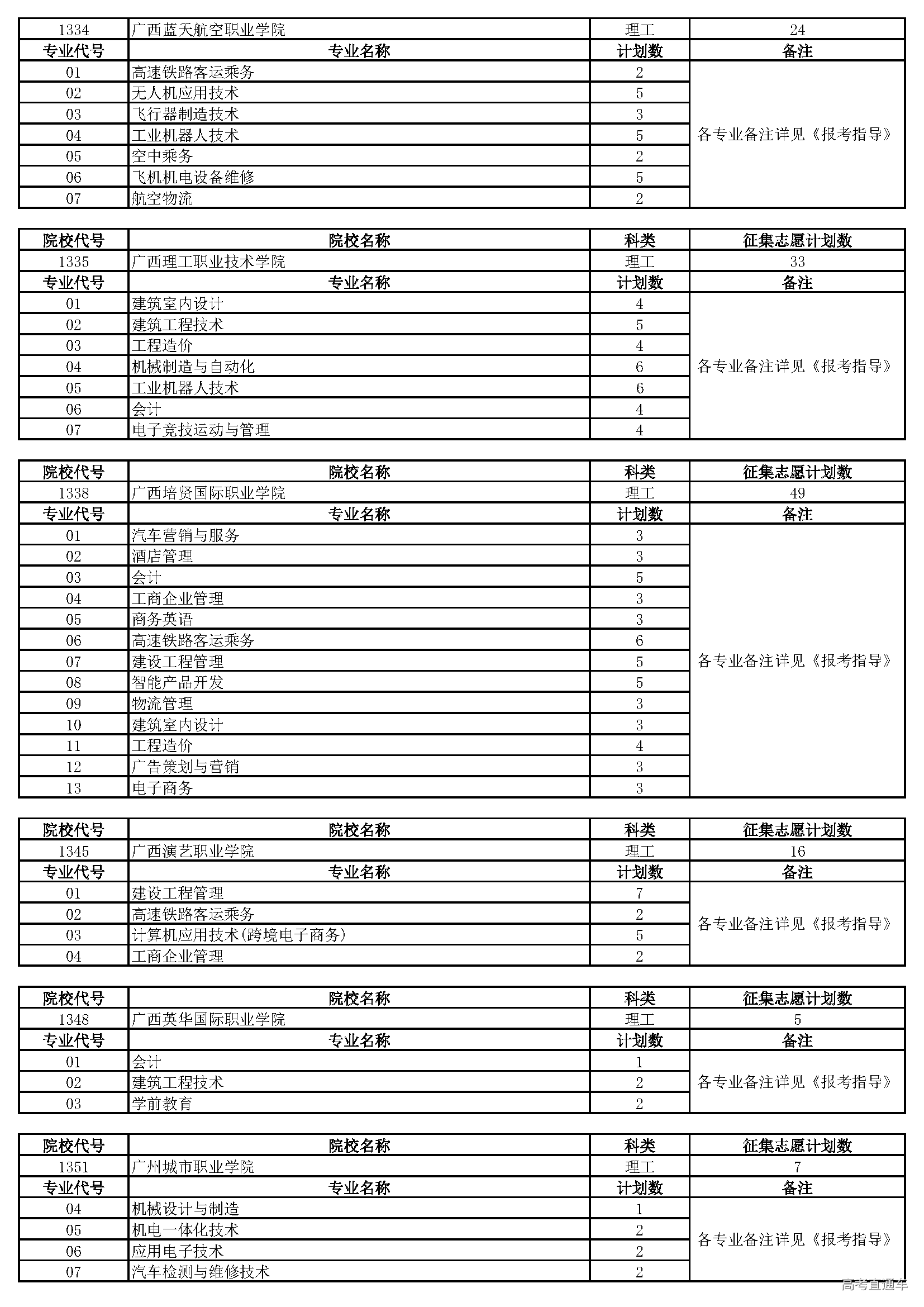 | 1334 | 广西蓝天航空职业学院 | 理工 | 24 |
|---|---|---|---|
| 专业代号 | 专业名称 | 计划数 | 备注 |
| 01 | 高速铁路客运乘务 | 2 | 各专业备注详见《报考指导》 |
| 02 | 无人机应用技术 | 5 | |
| 03 | 飞行器制造技术 | 3 | |
| 04 | 工业机器人技术 | 5 | |
| 05 | 空中乘务 | 2 | |
| 06 | 飞机机电设备维修 | 5 | |
| 07 | 航空物流 | 2 | |

| 院校代号 | 院校名称 | 科类 | 征集志愿计划数 |
|---|---|---|---|
| 1335 | 广西理工职业技术学院 | 理工 | 33 |
| 专业代号 | 专业名称 | 计划数 | 备注 |
| 01 | 建筑室内设计 | 4 | 各专业备注详见《报考指导》 |
| 02 | 建筑工程技术 | 5 | |
| 03 | 工程造价 | 4 | |
| 04 | 机械制造与自动化 | 6 | |
| 05 | 工业机器人技术 | 6 | |
| 06 | 会计 | 4 | |
| 07 | 电子竞技运动与管理 | 4 | |

| 院校代号 | 院校名称 | 科类 | 征集志愿计划数 |
|---|---|---|---|
| 1338 | 广西培贤国际职业学院 | 理工 | 49 |
| 专业代号 | 专业名称 | 计划数 | 备注 |
| 01 | 汽车营销与服务 | 3 | 各专业备注详见《报考指导》 |
| 02 | 酒店管理 | 3 | |
| 03 | 会计 | 5 | |
| 04 | 工商企业管理 | 3 | |
| 05 | 商务英语 | 3 | |
| 06 | 高速铁路客运乘务 | 6 | |
| 07 | 建设工程管理 | 5 | |
| 08 | 智能产品开发 | 5 | |
| 09 | 物流管理 | 3 | |
| 10 | 建筑室内设计 | 3 | |
| 11 | 工程造价 | 4 | |
| 12 | 广告策划与营销 | 3 | |
| 13 | 电子商务 | 3 | |

| 院校代号 | 院校名称 | 科类 | 征集志愿计划数 |
|---|---|---|---|
| 1345 | 广西演艺职业学院 | 理工 | 16 |
| 专业代号 | 专业名称 | 计划数 | 备注 |
| 01 | 建设工程管理 | 7 | 各专业备注详见《报考指导》 |
| 02 | 高速铁路客运乘务 | 2 | |
| 03 | 计算机应用技术(跨境电子商务) | 5 | |
| 04 | 工商企业管理 | 2 | |

| 院校代号 | 院校名称 | 科类 | 征集志愿计划数 |
|---|---|---|---|
| 1348 | 广西英华国际职业学院 | 理工 | 5 |
| 专业代号 | 专业名称 | 计划数 | 备注 |
| 01 | 会计 | 1 | 各专业备注详见《报考指导》 |
| 02 | 建筑工程技术 | 2 | |
| 03 | 学前教育 | 2 | |

| 院校代号 | 院校名称 | 科类 | 征集志愿计划数 |
|---|---|---|---|
| 1351 | 广州城市职业学院 | 理工 | 7 |
| 专业代号 | 专业名称 | 计划数 | 备注 |
| 04 | 机械设计与制造 | 1 | 各专业备注详见《报考指导》 |
| 05 | 机电一体化技术 | 2 | |
| 06 | 应用电子技术 | 2 | |
| 07 | 汽车检测与维修技术 | 2 | |

高考直通车